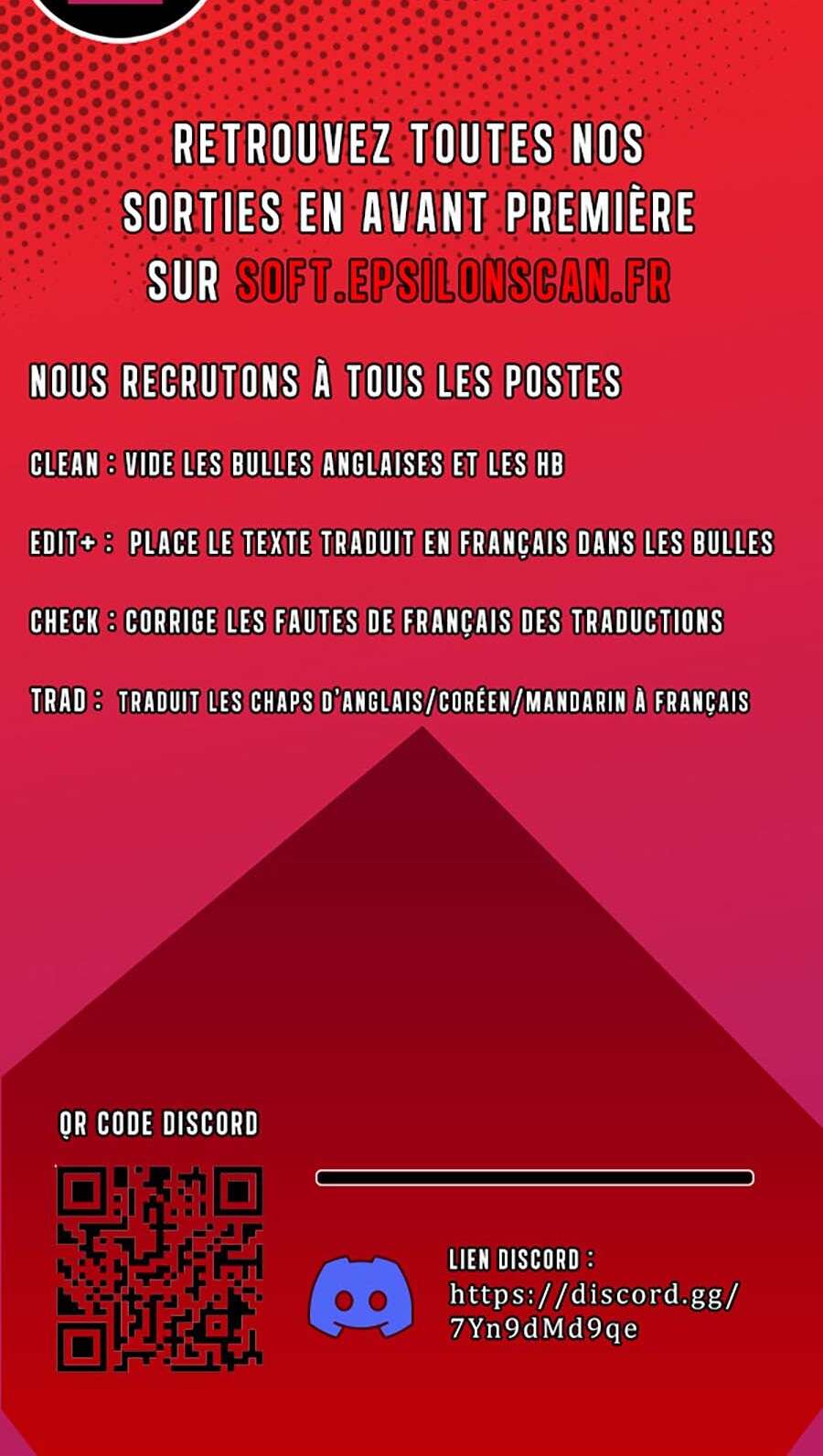 RETROUVEZ TOUTES NOS SORTIES EN AVANT PREMIÈRE SUR SOFT.EPSILONSCAN.FR

NOUS RECRUTONS À TOUS LES POSTES

CLEAN : VIDE LES BULLES ANGLAISES ET LES HB

EDIT+ : PLACE LE TEXTE TRADUIT EN FRANÇAIS DANS LES BULLES

CHECK : CORRIGE LES FAUTES DE FRANÇAIS DES TRADUCTIONS

TRAD : TRADUIT LES CHAPS D'ANGLAIS/CORÉEN/MANDARIN À FRANÇAIS

QR CODE DISCORD

LIEN DISCORD :
https://discord.gg/
7Yn9dMd9qe